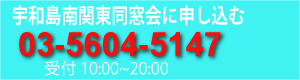 宇和島南関東同窓会に申し込む

03-5604-5147

受付 10:00~20:00